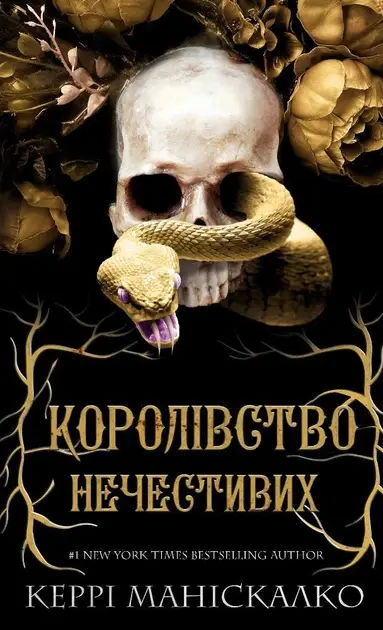 КОРОЛІВСТВО НЕЧЕСТИВИХ

#1 NEW YORK TIMES BESTSELLING AUTHOR

КЕРРІ МАНІСКАЛКО